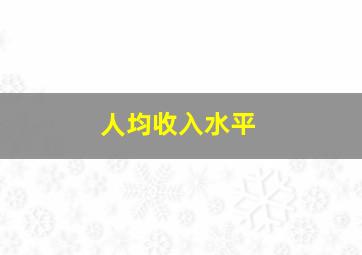 人均收入水平